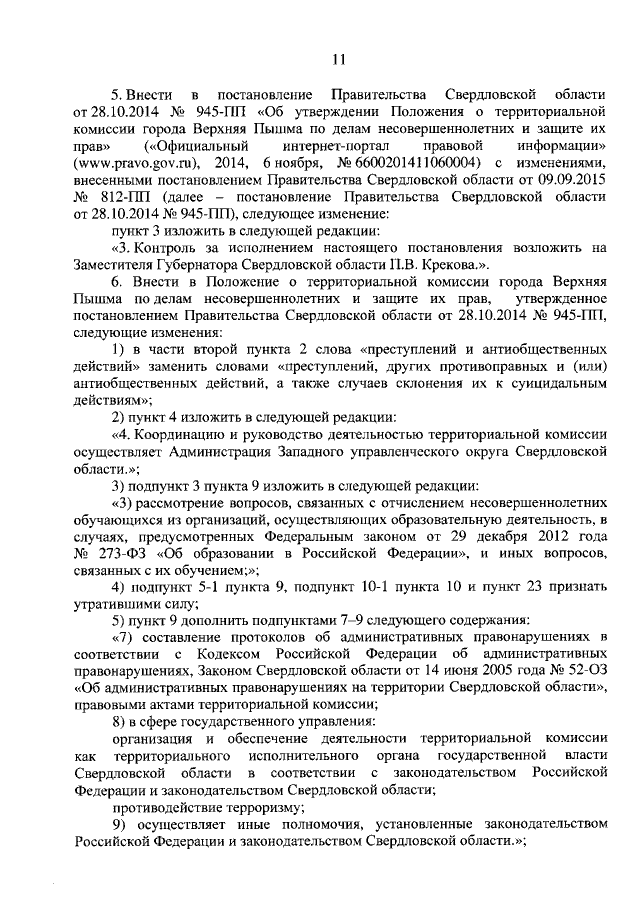 11

5. Внести в постановление Правительства Свердловской области от 28.10.2014 № 945-ПП «Об утверждении Положения о территориальной комиссии города Верхняя Пышма по делам несовершеннолетних и защите их прав» («Официальный интернет-портал правовой информации» (www.pravo.gov.ru), 2014, 6 ноября, № 6600201411060004) с изменениями, внесенными постановлением Правительства Свердловской области от 09.09.2015 № 812-ПП (далее – постановление Правительства Свердловской области от 28.10.2014 № 945-ПП), следующее изменение:

пункт 3 изложить в следующей редакции:

«3. Контроль за исполнением настоящего постановления возложить на Заместителя Губернатора Свердловской области П.В. Крекова.».

6. Внести в Положение о территориальной комиссии города Верхняя Пышма по делам несовершеннолетних и защите их прав, утвержденное постановлением Правительства Свердловской области от 28.10.2014 № 945-ПП, следующие изменения:

1) в части второй пункта 2 слова «преступлений и антиобщественных действий» заменить словами «преступлений, других противоправных и (или) антиобщественных действий, а также случаев склонения их к суицидальным действиям»;

2) пункт 4 изложить в следующей редакции:

«4. Координацию и руководство деятельностью территориальной комиссии осуществляет Администрация Западного управленческого округа Свердловской области.»;

3) подпункт 3 пункта 9 изложить в следующей редакции:

«3) рассмотрение вопросов, связанных с отчислением несовершеннолетних обучающихся из организаций, осуществляющих образовательную деятельность, в случаях, предусмотренных Федеральным законом от 29 декабря 2012 года № 273-ФЗ «Об образовании в Российской Федерации», и иных вопросов, связанных с их обучением;»;

4) подпункт 5-1 пункта 9, подпункт 10-1 пункта 10 и пункт 23 признать утратившими силу;

5) пункт 9 дополнить подпунктами 7–9 следующего содержания:

«7) составление протоколов об административных правонарушениях в соответствии с Кодексом Российской Федерации об административных правонарушениях, Законом Свердловской области от 14 июня 2005 года № 52-ОЗ «Об административных правонарушениях на территории Свердловской области», правовыми актами территориальной комиссии;

8) в сфере государственного управления:

организация и обеспечение деятельности территориальной комиссии как территориального исполнительного органа государственной власти Свердловской области в соответствии с законодательством Российской Федерации и законодательством Свердловской области;

противодействие терроризму;

9) осуществляет иные полномочия, установленные законодательством Российской Федерации и законодательством Свердловской области.»;